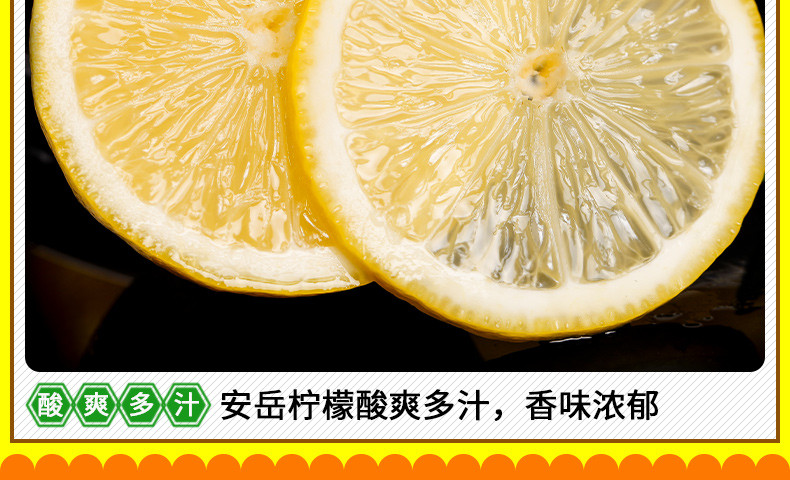 酸爽多汁 安岳柠檬酸爽多汁，香味浓郁